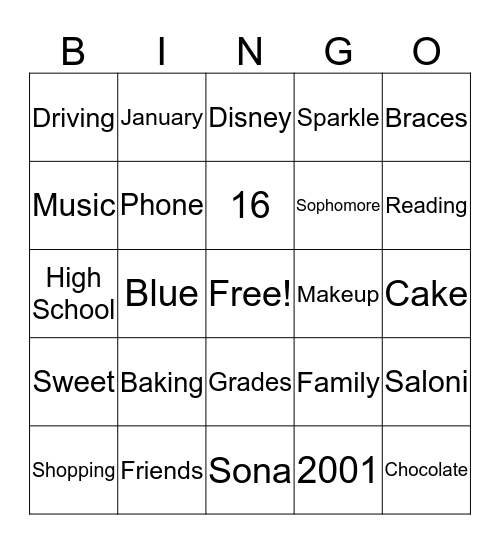 | B | I | N | G | O |
|---|---|---|---|---|
| Driving | January | Disney | Sparkle | Braces |
| Music | Phone | 16 | Sophomore | Reading |
| High School | Blue | Free! | Makeup | Cake |
| Sweet | Baking | Grades | Family | Saloni |
| Shopping | Friends | Sona | 2001 | Chocolate |